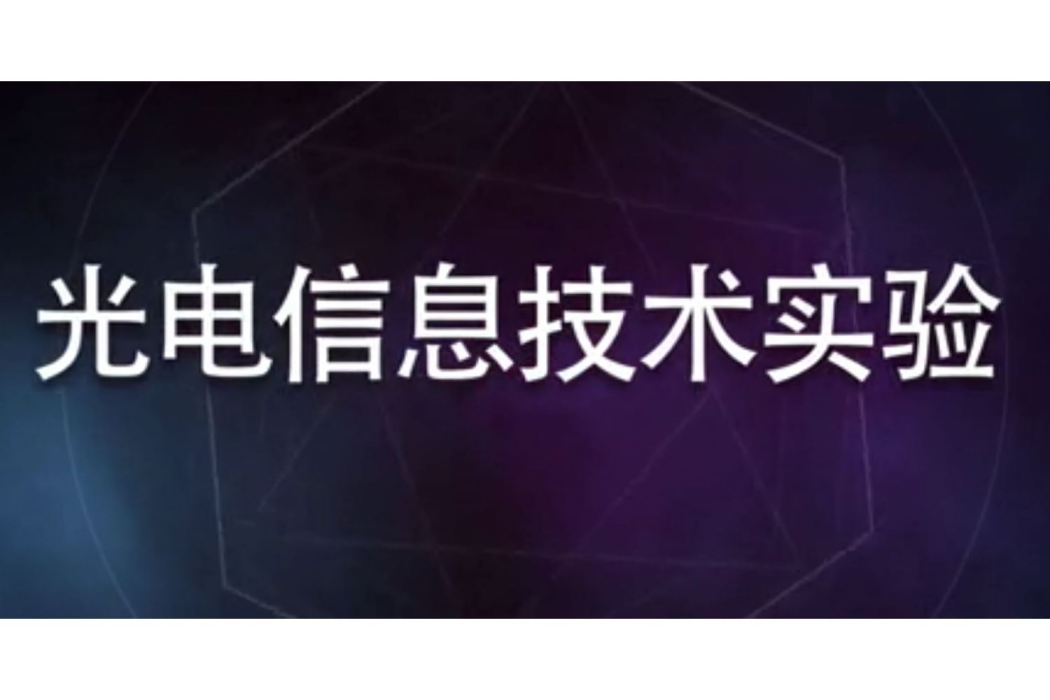 光电信息技术实验